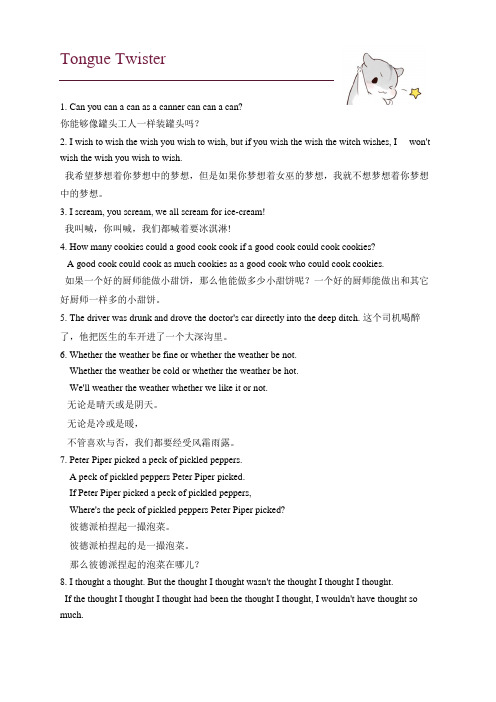 Tongue Twister

1. Can you can a can as a canner can can a can?
你能够像罐头工人一样装罐头吗？

2. I wish to wish the wish you wish to wish, but if you wish the wish the witch wishes, I won't wish the wish you wish to wish.
我希望梦想着你梦想中的梦想，但是如果你梦想着女巫的梦想，我就不想梦想着你梦想中的梦想。

3. I scream, you scream, we all scream for ice-cream!
我叫喊，你叫喊，我们都喊着要冰淇淋！

4. How many cookies could a good cook cook if a good cook could cook cookies?
A good cook could cook as much cookies as a good cook who could cook cookies.
如果一个好的厨师能做小甜饼，那么他能做多少小甜饼呢？一个好的厨师能做出和其它好厨师一样多的小甜饼。

5. The driver was drunk and drove the doctor's car directly into the deep ditch. 这个司机喝醉了，他把医生的车开进了一个大深沟里。

6. Whether the weather be fine or whether the weather be not.
Whether the weather be cold or whether the weather be hot.
We'll weather the weather whether we like it or not.
无论是晴天或是阴天。
无论是冷或是暖，
不管喜欢与否，我们都要经受风霜雨露。

7. Peter Piper picked a peck of pickled peppers.
A peck of pickled peppers Peter Piper picked.
If Peter Piper picked a peck of pickled peppers,
Where's the peck of pickled peppers Peter Piper picked?
彼德派柏捏起一撮泡菜。
彼德派柏捏起的是一撮泡菜。
那么彼德派捏起的泡菜在哪儿？

8. I thought a thought. But the thought I thought wasn't the thought I thought I thought.
If the thought I thought I thought had been the thought I thought, I wouldn't have thought so much.